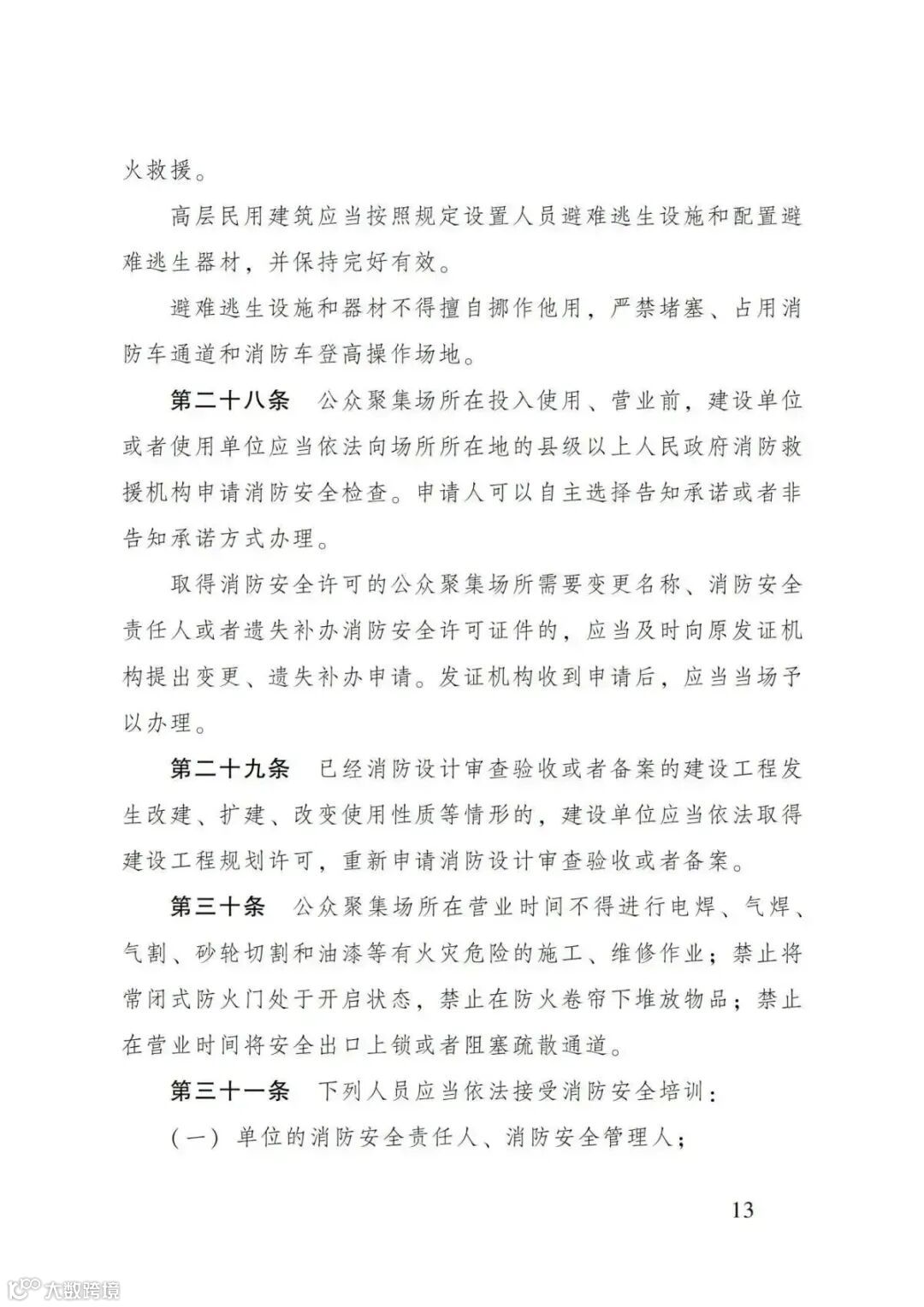 火救援。

高层民用建筑应当按照规定设置人员避难逃生设施和配置避难逃生器材，并保持完好有效。

避难逃生设施和器材不得擅自挪作他用，严禁堵塞、占用消防车通道和消防车登高操作场地。

第二十八条　公众聚集场所在投入使用、营业前，建设单位或者使用单位应当依法向场所所在地的县级以上人民政府消防救援机构申请消防安全检查。申请人可以自主选择告知承诺或者非告知承诺方式办理。

取得消防安全许可的公众聚集场所需要变更名称、消防安全责任人或者遗失补办消防安全许可证件的，应当及时向原发证机构提出变更、遗失补办申请。发证机构收到申请后，应当当场予以办理。

第二十九条　已经消防设计审查验收或者备案的建设工程发生改建、扩建、改变使用性质等情形的，建设单位应当依法取得建设工程规划许可，重新申请消防设计审查验收或者备案。

第三十条　公众聚集场所在营业时间不得进行电焊、气焊、气割、砂轮切割和油漆等有火灾危险的施工、维修作业；禁止将常闭式防火门处于开启状态，禁止在防火卷帘下堆放物品；禁止在营业时间将安全出口上锁或者阻塞疏散通道。

第三十一条　下列人员应当依法接受消防安全培训：

（一）单位的消防安全责任人、消防安全管理人；

13

大数跨境